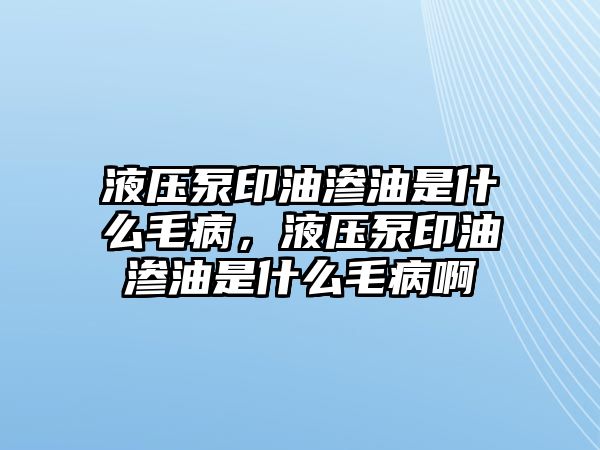 液压泵印油渗油是什么毛病，液压泵印油渗油是什么毛病啊